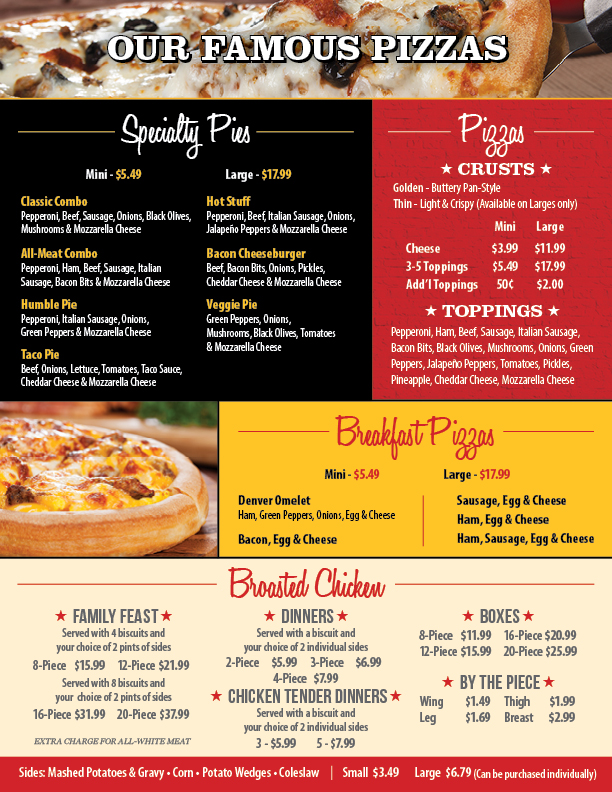 OUR FAMOUS PIZZAS

Specialty Pies

Mini - $5.49

Large - $17.99

Classic Combo
Pepperoni, Beef, Sausage, Onions, Black Olives, Mushrooms & Mozzarella Cheese

All-Meat Combo
Pepperoni, Ham, Beef, Sausage, Italian Sausage, Bacon Bits & Mozzarella Cheese

Humble Pie
Pepperoni, Italian Sausage, Onions, Green Peppers & Mozzarella Cheese

Taco Pie
Beef, Onions, Lettuce, Tomatoes, Taco Sauce, Cheddar Cheese & Mozzarella Cheese

Hot Stuff
Pepperoni, Beef, Italian Sausage, Onions, Jalapeño Peppers & Mozzarella Cheese

Bacon Cheeseburger
Beef, Bacon Bits, Onions, Pickles, Cheddar Cheese & Mozzarella Cheese

Veggie Pie
Green Peppers, Onions, Mushrooms, Black Olives, Tomatoes & Mozzarella Cheese

Pizzas

★ CRUSTS ★

Golden - Buttery Pan-Style
Thin - Light & Crispy (Available on Larges only)

| | Mini | Large |
|---|---|---|
| Cheese | $3.99 | $11.99 |
| 3-5 Toppings | $5.49 | $17.99 |
| Add'l Toppings | 50¢ | $2.00 |

★ TOPPINGS ★

Pepperoni, Ham, Beef, Sausage, Italian Sausage, Bacon Bits, Black Olives, Mushrooms, Onions, Green Peppers, Jalapeño Peppers, Tomatoes, Pickles, Pineapple, Cheddar Cheese, Mozzarella Cheese

Breakfast Pizzas

Mini - $5.49

Large - $17.99

Denver Omelet
Ham, Green Peppers, Onions, Egg & Cheese

Bacon, Egg & Cheese

Sausage, Egg & Cheese
Ham, Egg & Cheese
Ham, Sausage, Egg & Cheese

Broasted Chicken

★ FAMILY FEAST ★
Served with 4 biscuits and your choice of 2 pints of sides
8-Piece $15.99 12-Piece $21.99
Served with 8 biscuits and your choice of 2 pints of sides
16-Piece $31.99 20-Piece $37.99

EXTRA CHARGE FOR ALL-WHITE MEAT

★ DINNERS ★
Served with a biscuit and your choice of 2 individual sides
2-Piece $5.99 3-Piece $6.99
4-Piece $7.99

★ CHICKEN TENDER DINNERS ★
Served with a biscuit and your choice of 2 individual sides
3 - $5.99 5 - $7.99

★ BOXES ★
8-Piece $11.99 16-Piece $20.99
12-Piece $15.99 20-Piece $25.99

★ BY THE PIECE ★
Wing $1.49 Thigh $1.99
Leg $1.69 Breast $2.99

Sides: Mashed Potatoes & Gravy • Corn • Potato Wedges • Coleslaw | Small $3.49 Large $6.79 (Can be purchased individually)